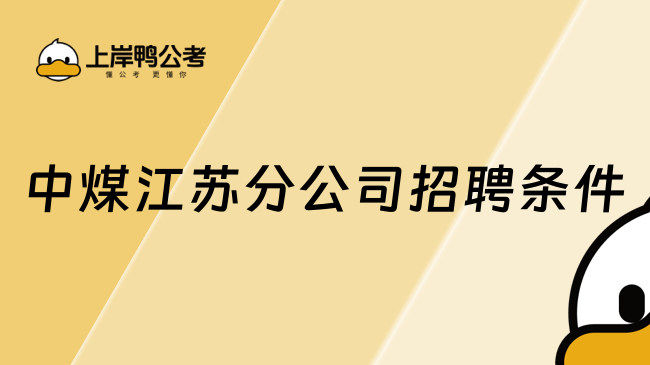 上岸鸭公考
懂公考 更懂你

中煤江苏分公司招聘条件